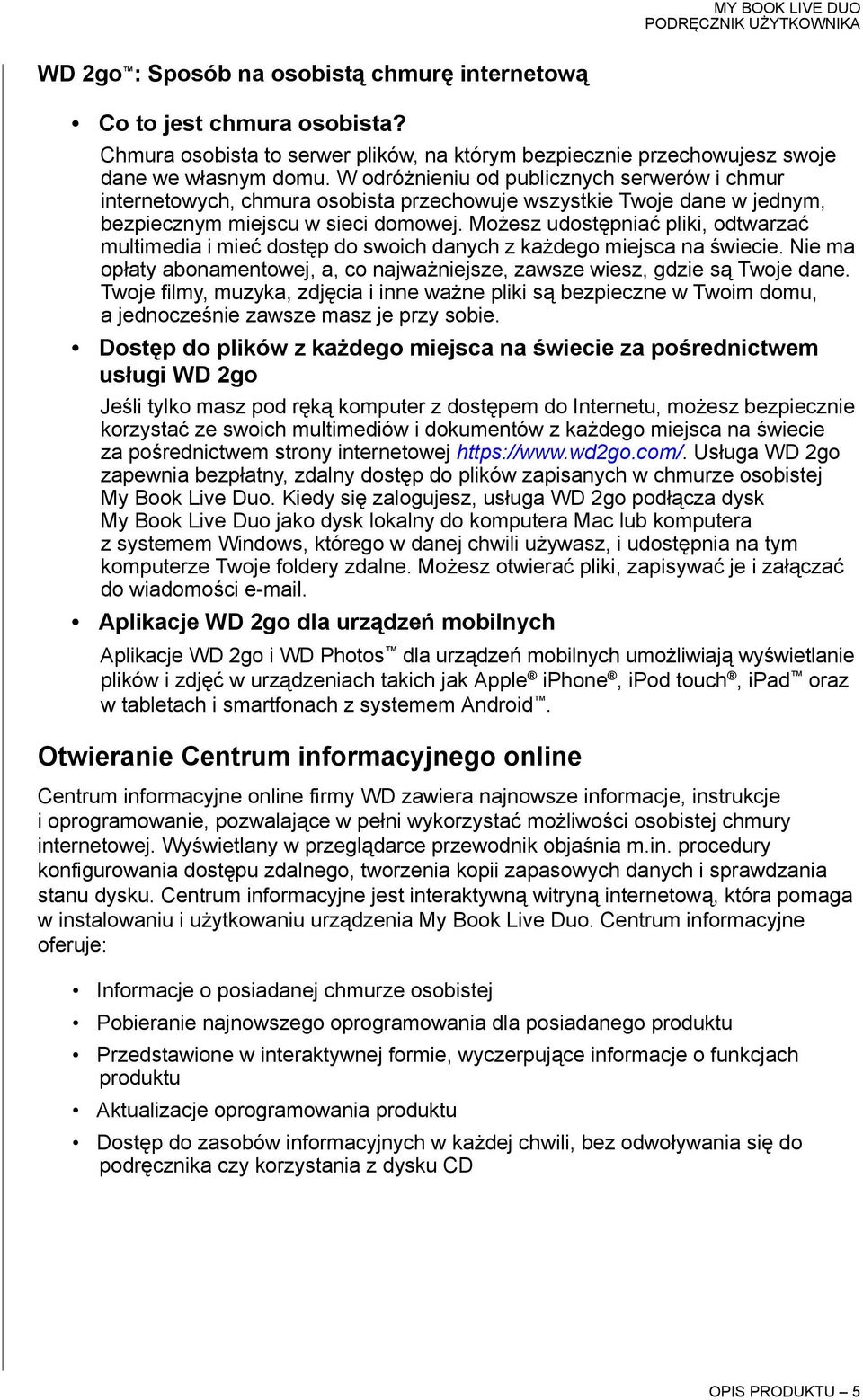 MY BOOK LIVE DUO
PODRĘCZNIK UŻYTKOWNIKA

WD 2go™: Sposób na osobistą chmurę internetową

• Co to jest chmura osobista?

Chmura osobista to serwer plików, na którym bezpiecznie przechowujesz swoje dane we własnym domu. W odróżnieniu od publicznych serwerów i chmur internetowych, chmura osobista przechowuje wszystkie Twoje dane w jednym, bezpiecznym miejscu w sieci domowej. Możesz udostępniać pliki, odtwarzać multimedia i mieć dostęp do swoich danych z każdego miejsca na świecie. Nie ma opłaty abonamentowej, a, co najważniejsze, zawsze wiesz, gdzie są Twoje dane. Twoje filmy, muzyka, zdjęcia i inne ważne pliki są bezpieczne w Twoim domu, a jednocześnie zawsze masz je przy sobie.

• Dostęp do plików z każdego miejsca na świecie za pośrednictwem usługi WD 2go

Jeśli tylko masz pod ręką komputer z dostępem do Internetu, możesz bezpiecznie korzystać ze swoich multimediów i dokumentów z każdego miejsca na świecie za pośrednictwem strony internetowej https://www.wd2go.com/. Usługa WD 2go zapewnia bezpłatny, zdalny dostęp do plików zapisanych w chmurze osobistej My Book Live Duo. Kiedy się zalogujesz, usługa WD 2go podłącza dysk My Book Live Duo jako dysk lokalny do komputera Mac lub komputera z systemem Windows, którego w danej chwili używasz, i udostępnia na tym komputerze Twoje foldery zdalne. Możesz otwierać pliki, zapisywać je i załączać do wiadomości e-mail.

• Aplikacje WD 2go dla urządzeń mobilnych

Aplikacje WD 2go i WD Photos™ dla urządzeń mobilnych umożliwiają wyświetlanie plików i zdjęć w urządzeniach takich jak Apple® iPhone®, iPod touch®, iPad™ oraz w tabletach i smartfonach z systemem Android™.

Otwieranie Centrum informacyjnego online

Centrum informacyjne online firmy WD zawiera najnowsze informacje, instrukcje i oprogramowanie, pozwalające w pełni wykorzystać możliwości osobistej chmury internetowej. Wyświetlany w przeglądarce przewodnik objaśnia m.in. procedury konfigurowania dostępu zdalnego, tworzenia kopii zapasowych danych i sprawdzania stanu dysku. Centrum informacyjne jest interaktywną witryną internetową, która pomaga w instalowaniu i użytkowaniu urządzenia My Book Live Duo. Centrum informacyjne oferuje:

• Informacje o posiadanej chmurze osobistej
• Pobieranie najnowszego oprogramowania dla posiadanego produktu
• Przedstawione w interaktywnej formie, wyczerpujące informacje o funkcjach produktu
• Aktualizacje oprogramowania produktu
• Dostęp do zasobów informacyjnych w każdej chwili, bez odwoływania się do podręcznika czy korzystania z dysku CD

OPIS PRODUKTU – 5